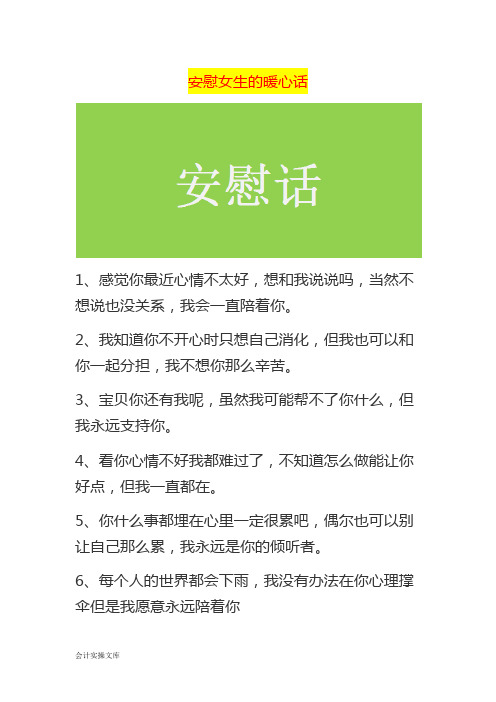 安慰女生的暖心话

安慰话

1、感觉你最近心情不太好，想和我说说吗，当然不想说也没关系，我会一直陪着你。

2、我知道你不开心时只想自己消化，但我也可以和你一起分担，我不想你那么辛苦。

3、宝贝你还有我呢，虽然我可能帮不了你什么，但我永远支持你。

4、看你心情不好我都难过了，不知道怎么做能让你好点，但我一直都在。

5、你什么事都埋在心里一定很累吧，偶尔也可以别让自己那么累，我永远是你的倾听者。

6、每个人的世界都会下雨，我没有办法在你心理撑伞但是我愿意永远陪着你

会计实操文库